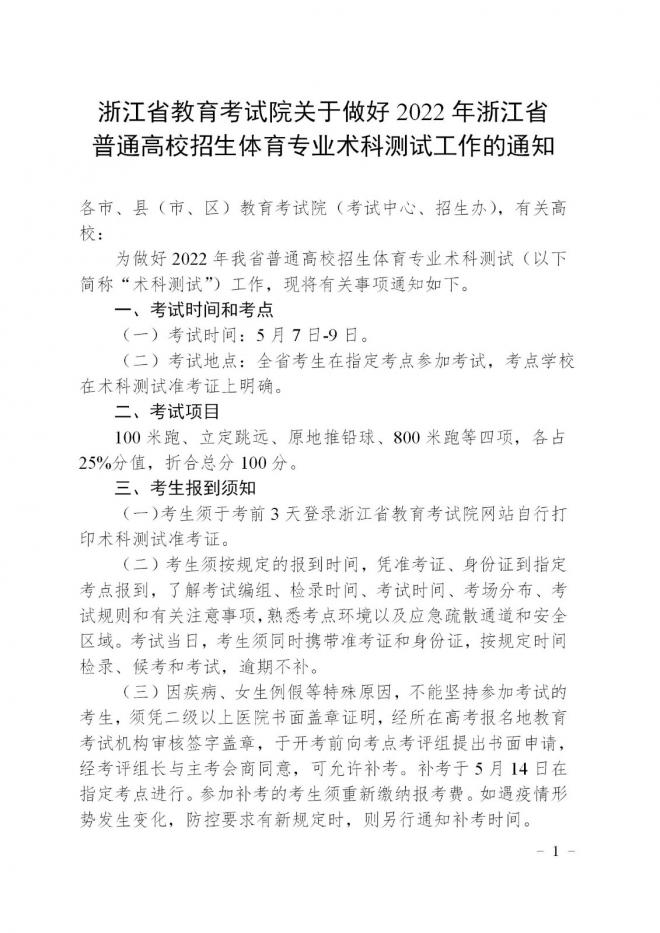 浙江省教育考试院关于做好 2022 年浙江省普通高校招生体育专业术科测试工作的通知

各市、县（市、区）教育考试院（考试中心、招生办），有关高校：

为做好 2022 年我省普通高校招生体育专业术科测试（以下简称“术科测试”）工作，现将有关事项通知如下。

一、考试时间和考点

（一）考试时间：5 月 7 日-9 日。

（二）考试地点：全省考生在指定考点参加考试，考点学校在术科测试准考证上明确。

二、考试项目

100 米跑、立定跳远、原地推铅球、800 米跑等四项，各占 25%分值，折合总分 100 分。

三、考生报到须知

（一）考生须于考前 3 天登录浙江省教育考试院网站自行打印术科测试准考证。

（二）考生须按规定的报到时间，凭准考证、身份证到指定考点报到，了解考试编组、检录时间、考试时间、考场分布、考试规则和有关注意事项，熟悉考点环境以及应急疏散通道和安全区域。考试当日，考生须同时携带准考证和身份证，按规定时间检录、候考和考试，逾期不补。

（三）因疾病、女生例假等特殊原因，不能坚持参加考试的考生，须凭二级以上医院书面盖章证明，经所在高考报名地教育考试机构审核签字盖章，于开考前向考点考评组提出书面申请，经考评组长与主考会商同意，可允许补考。补考于 5 月 14 日在指定考点进行。参加补考的考生须重新缴纳报考费。如遇疫情形势发生变化，防控要求有新规定时，则另行通知补考时间。

－ 1 －